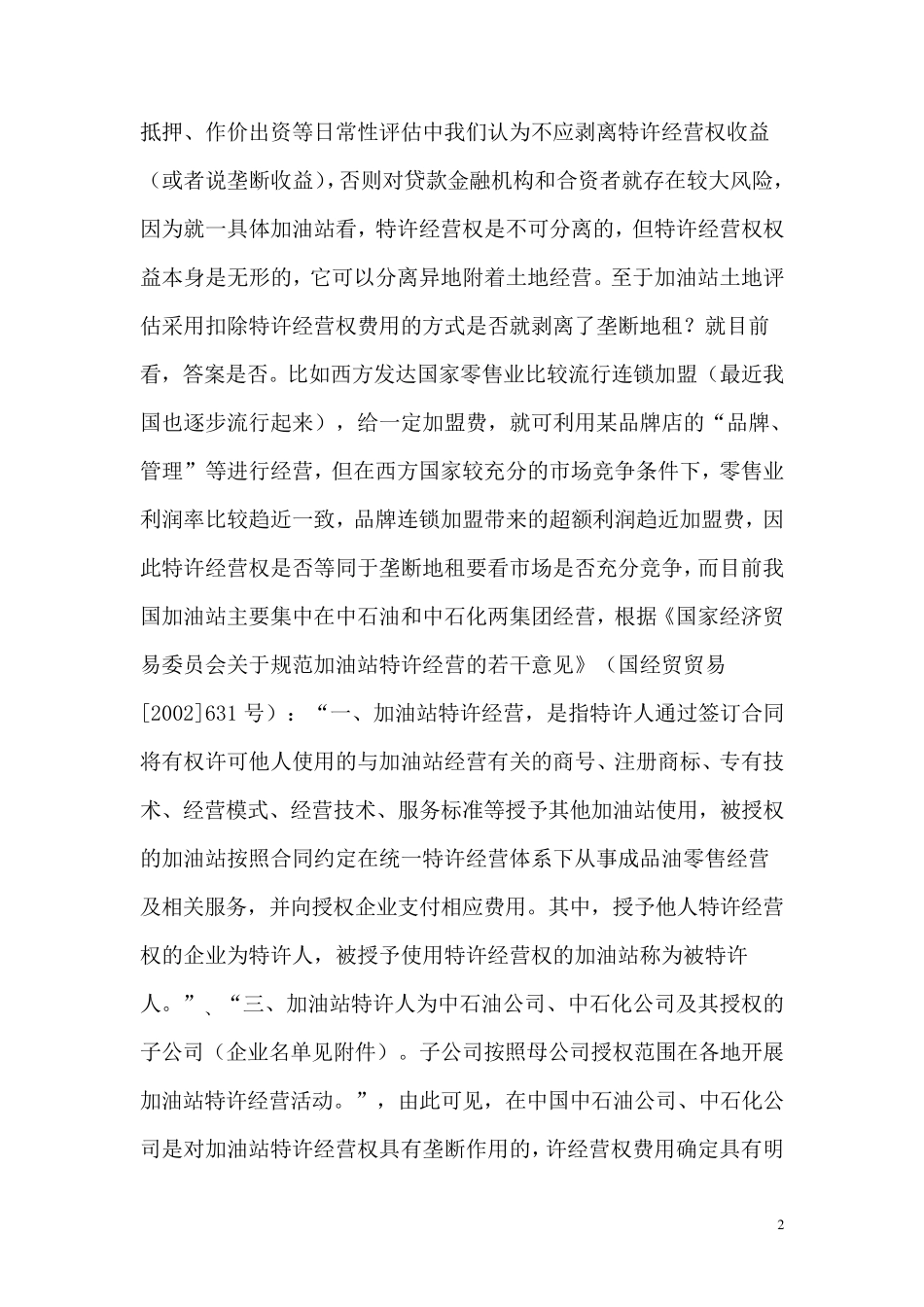 抵押、作价出资等日常性评估中我们认为不应剥离特许经营权收益（或者说垄断收益），否则对贷款金融机构和合资者就存在较大风险，因为就一具体加油站看，特许经营权是不可分离的，但特许经营权权益本身是无形的，它可以分离异地附着土地经营。至于加油站土地评估采用扣除特许经营权费用的方式是否就剥离了垄断地租？就目前看，答案是否。比如西方发达国家零售业比较流行连锁加盟（最近我国也逐步流行起来），给一定加盟费，就可利用某品牌店的“品牌、管理”等进行经营，但在西方国家较充分的市场竞争条件下，零售业利润率比较趋近一致，品牌连锁加盟带来的超额利润趋近加盟费，因此特许经营权是否等同于垄断地租要看市场是否充分竞争，而目前我国加油站主要集中在中石油和中石化两集团经营，根据《国家经济贸易委员会关于规范加油站特许经营的若干意见》（国经贸贸易[2002]631 号）：“一、加油站特许经营，是指特许人通过签订合同将有权许可他人使用的与加油站经营有关的商号、注册商标、专有技术、经营模式、经营技术、服务标准等授予其他加油站使用，被授权的加油站按照合同约定在统一特许经营体系下从事成品油零售经营及相关服务，并向授权企业支付相应费用。其中，授予他人特许经营权的企业为特许人，被授予使用特许经营权的加油站称为被特许人。”、“三、加油站特许人为中石油公司、中石化公司及其授权的子公司（企业名单见附件）。子公司按照母公司授权范围在各地开展加油站特许经营活动。”，由此可见，在中国中石油公司、中石化公司是对加油站特许经营权具有垄断作用的，许经营权费用确定具有明

2